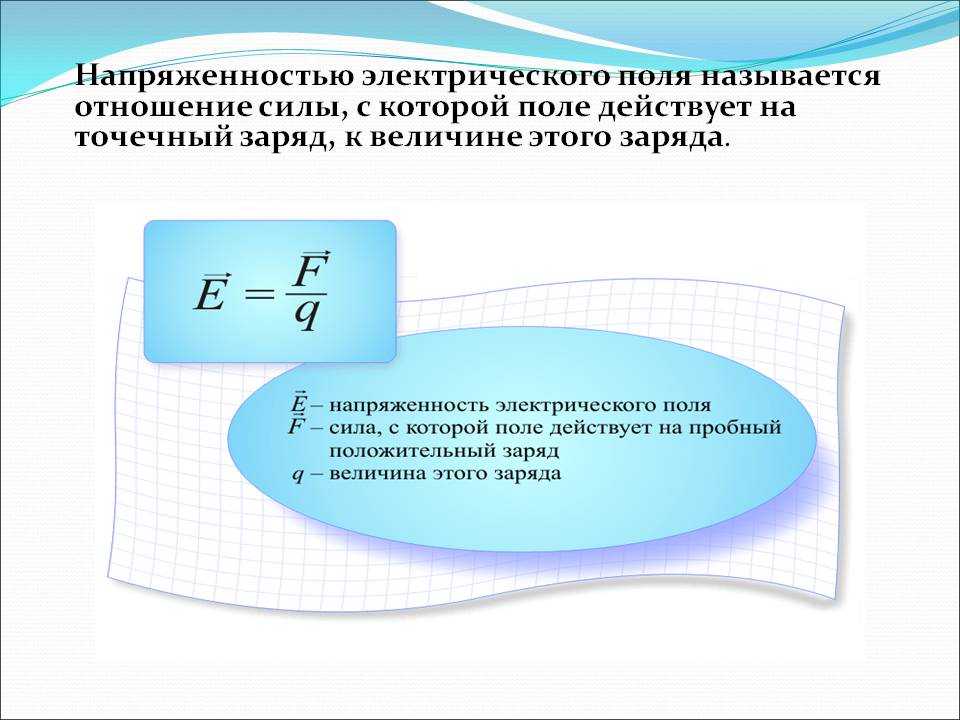 Напряженностью электрического поля называется отношение силы, с которой поле действует на точечный заряд, к величине этого заряда.

$\vec{E} = \frac{\vec{F}}{q}$

$\vec{E}$ – напряженность электрического поля
$\vec{F}$ – сила, с которой поле действует на пробный положительный заряд
$q$ – величина этого заряда